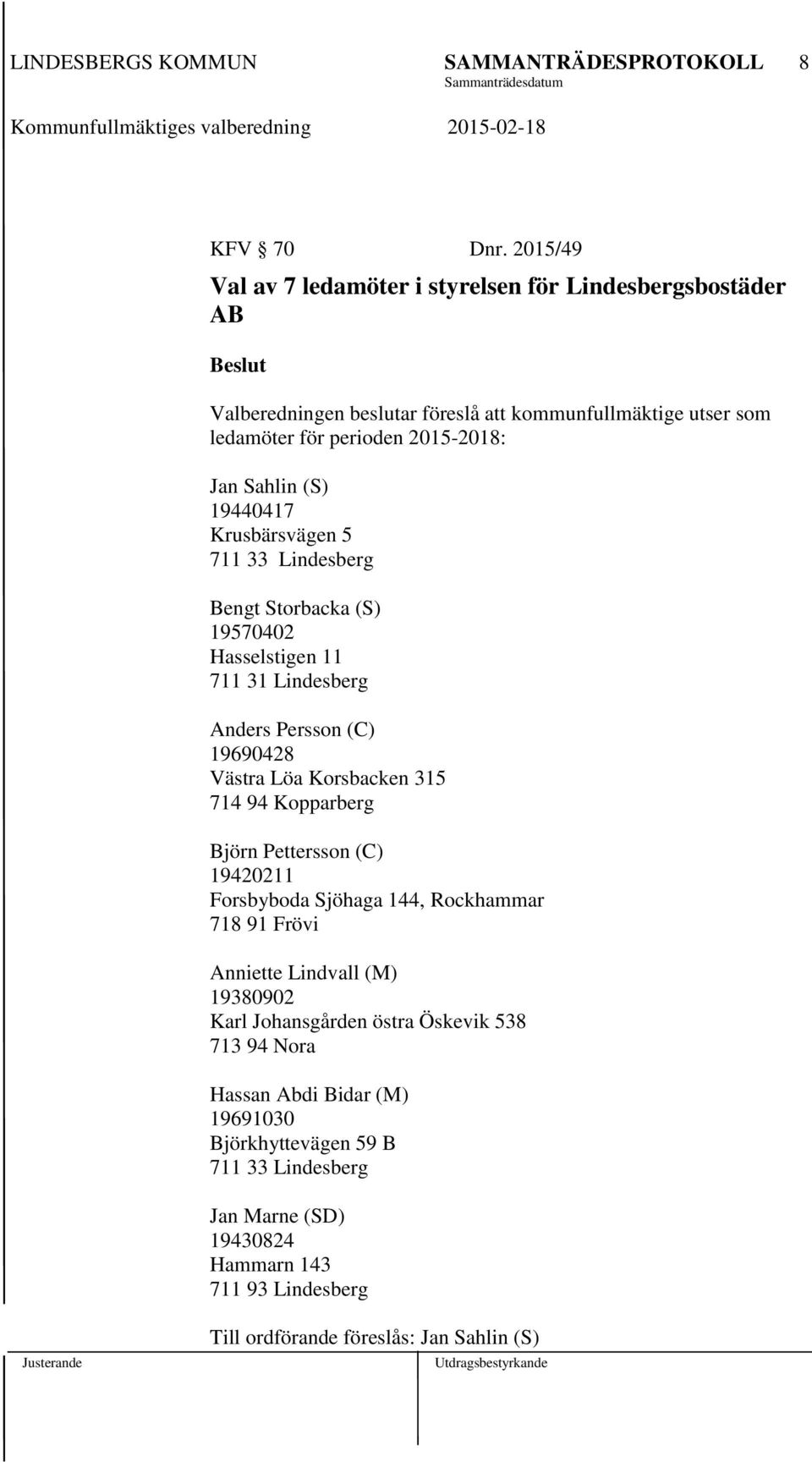 LINDESBERGS KOMMUN SAMMANTRÄDESPROTOKOLL 8
Sammanträdesdatum
Kommunfullmäktiges valberedning 2015-02-18

KFV § 70 Dnr. 2015/49

Val av 7 ledamöter i styrelsen för Lindesbergsbostäder AB

Beslut

Valberedningen beslutar föreslå att kommunfullmäktige utser som ledamöter för perioden 2015-2018:

Jan Sahlin (S)
19440417
Krusbärsvägen 5
711 33 Lindesberg

Bengt Storbacka (S)
19570402
Hasselstigen 11
711 31 Lindesberg

Anders Persson (C)
19690428
Västra Löa Korsbacken 315
714 94 Kopparberg

Björn Pettersson (C)
19420211
Forsbyboda Sjöhaga 144, Rockhammar
718 91 Frövi

Anniette Lindvall (M)
19380902
Karl Johansgården östra Öskevik 538
713 94 Nora

Hassan Abdi Bidar (M)
19691030
Björkhyttevägen 59 B
711 33 Lindesberg

Jan Marne (SD)
19430824
Hammarn 143
711 93 Lindesberg

Till ordförande föreslås: Jan Sahlin (S)

Justerande Utdragsbestyrkande